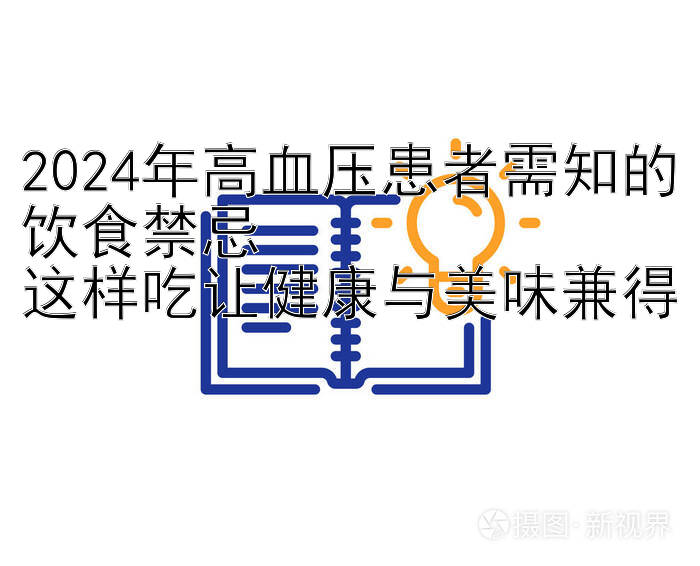 2024年高血压患者需知的饮食禁忌
这样吃让健康与美味兼得

摄图·新视界